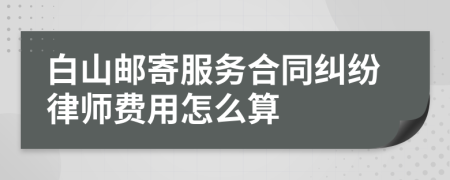 白山邮寄服务合同纠纷律师费用怎么算